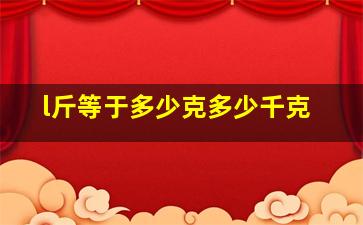 l斤等于多少克多少千克